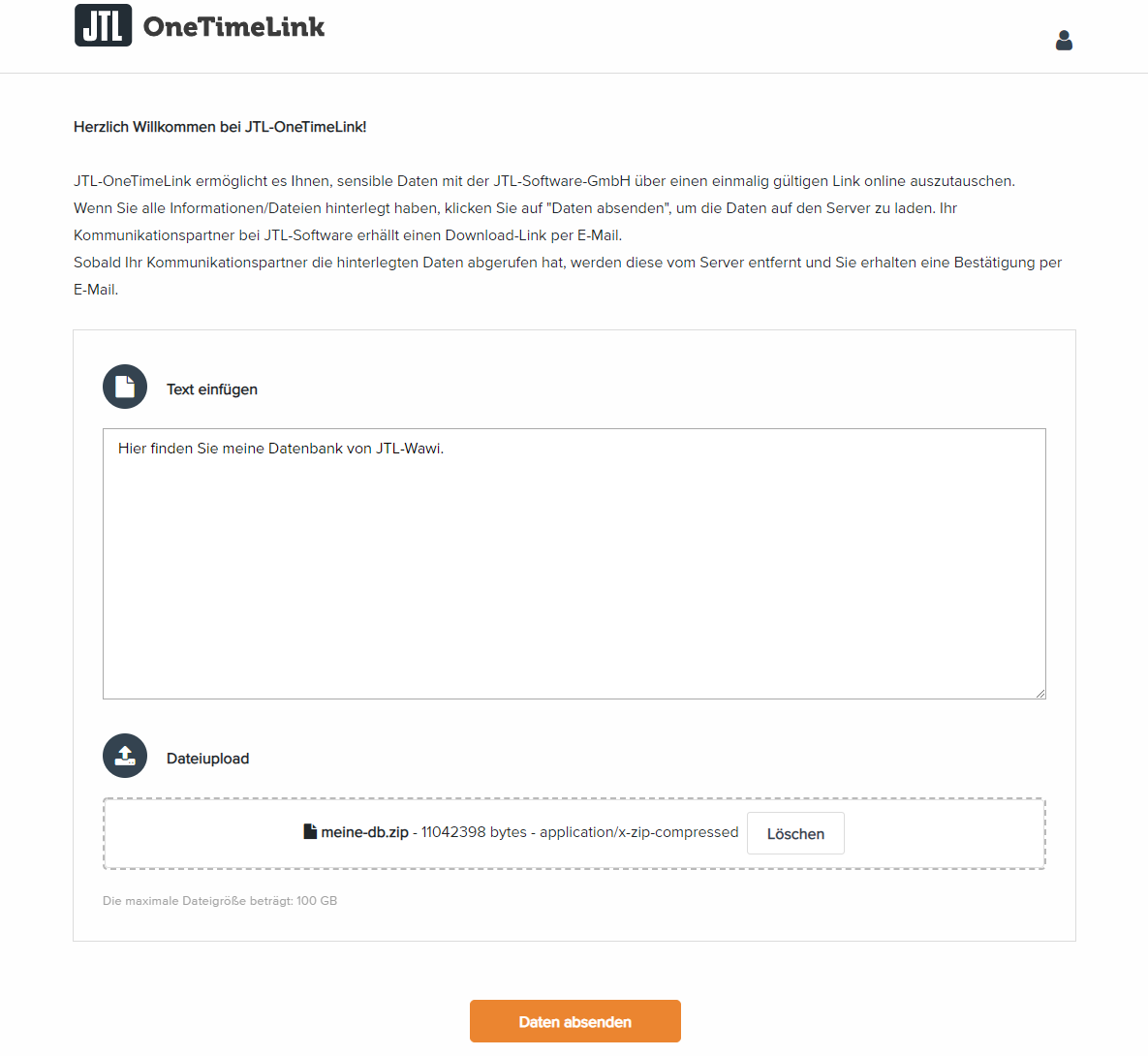 JTL OneTimeLink

Herzlich Willkommen bei JTL-OneTimeLink!

JTL-OneTimeLink ermöglicht es Ihnen, sensible Daten mit der JTL-Software-GmbH über einen einmalig gültigen Link online auszutauschen.
Wenn Sie alle Informationen/Dateien hinterlegt haben, klicken Sie auf "Daten absenden", um die Daten auf den Server zu laden. Ihr Kommunikationspartner bei JTL-Software erhällt einen Download-Link per E-Mail.
Sobald Ihr Kommunikationspartner die hinterlegten Daten abgerufen hat, werden diese vom Server entfernt und Sie erhalten eine Bestätigung per E-Mail.

Text einfügen

Hier finden Sie meine Datenbank von JTL-Wawi.

Dateiupload

meine-db.zip - 11042398 bytes - application/x-zip-compressed Löschen

Die maximale Dateigröße beträgt: 100 GB

Daten absenden